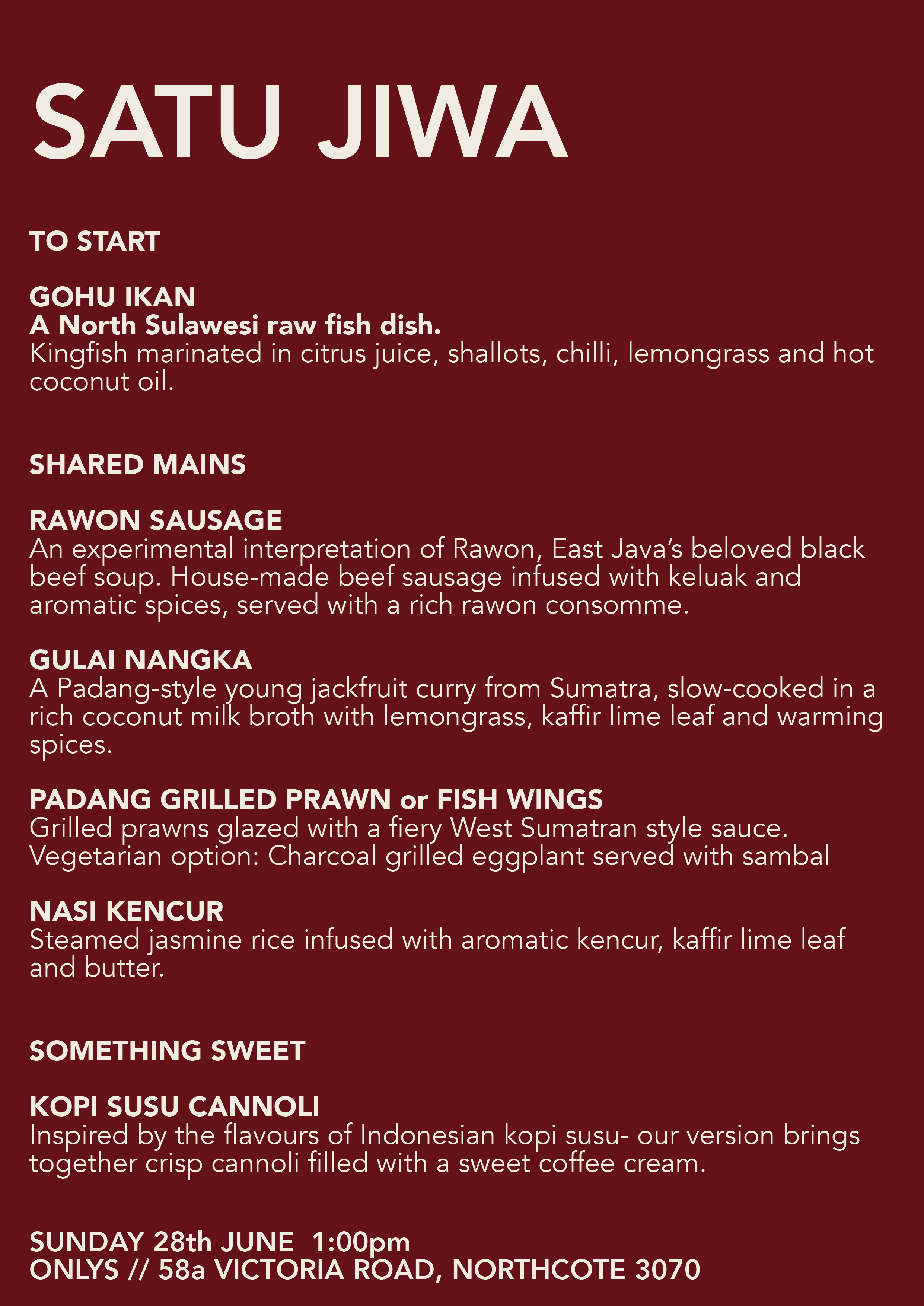 SATU JIWA

TO START

GOHU IKAN
A North Sulawesi raw fish dish.
Kingfish marinated in citrus juice, shallots, chilli, lemongrass and hot coconut oil.

SHARED MAINS

RAWON SAUSAGE
An experimental interpretation of Rawon, East Java's beloved black beef soup. House-made beef sausage infused with keluak and aromatic spices, served with a rich rawon consomme.

GULAI NANGKA
A Padang-style young jackfruit curry from Sumatra, slow-cooked in a rich coconut milk broth with lemongrass, kaffir lime leaf and warming spices.

PADANG GRILLED PRAWN or FISH WINGS
Grilled prawns glazed with a fiery West Sumatran style sauce.
Vegetarian option: Charcoal grilled eggplant served with sambal

NASI KENCUR
Steamed jasmine rice infused with aromatic kencur, kaffir lime leaf and butter.

SOMETHING SWEET

KOPI SUSU CANNOLI
Inspired by the flavours of Indonesian kopi susu- our version brings together crisp cannoli filled with a sweet coffee cream.

SUNDAY 28th JUNE 1:00pm
ONLYS // 58a VICTORIA ROAD, NORTHCOTE 3070